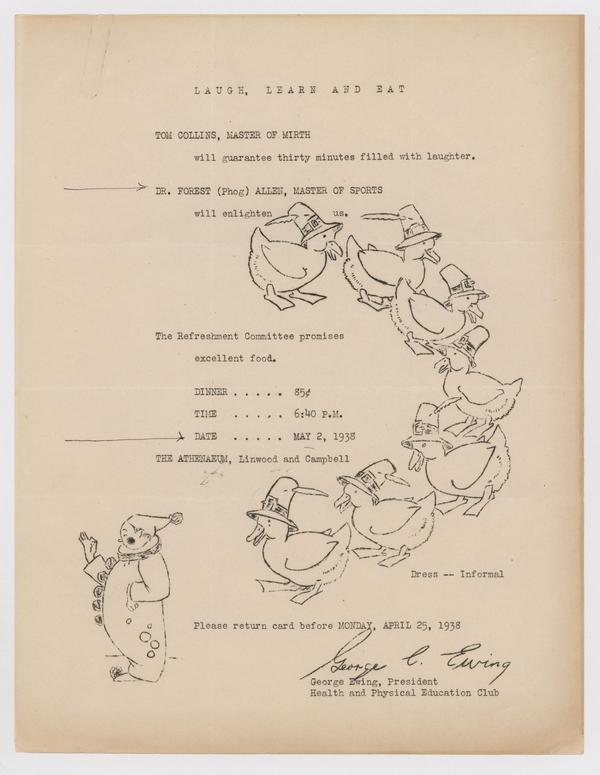 LAUGH, LEARN AND EAT

TOM COLLINS, MASTER OF MIRTH

will guarantee thirty minutes filled with laughter.

DR. FOREST (Phog) ALLEN, MASTER OF SPORTS

will enlighten us.

The Refreshment Committee promises excellent food.

DINNER . . . . . 85¢

TIME . . . . . 6:40 P.M.

DATE . . . . . MAY 2, 1938

THE ATHENAEUM, Linwood and Campbell

Dress -- Informal

Please return card before MONDAY, APRIL 25, 1938

George C. Ewing

George Ewing, President
Health and Physical Education Club